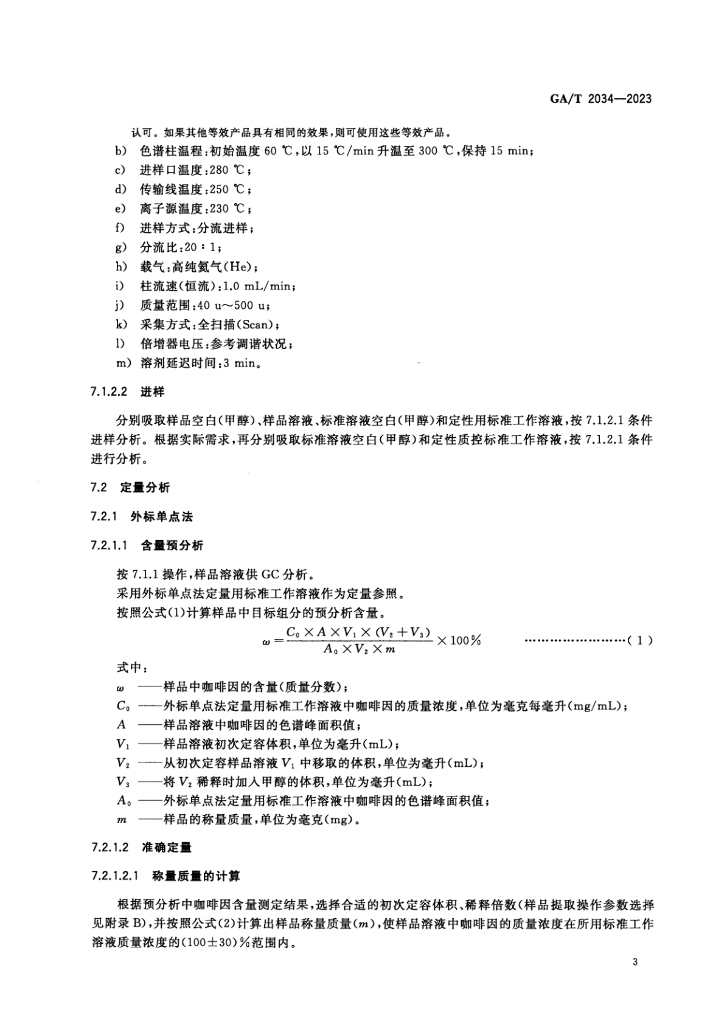 GA/T 2034—2023

认可。如果其他等效产品具有相同的效果，则可使用这些等效产品。

b) 色谱柱温程：初始温度 60 ℃，以 15 ℃/min 升温至 300 ℃，保持 15 min；
c) 进样口温度：280 ℃；
d) 传输线温度：250 ℃；
e) 离子源温度：230 ℃；
f) 进样方式：分流进样；
g) 分流比：20∶1；
h) 载气：高纯氦气(He)；
i) 柱流速(恒流)：1.0 mL/min；
j) 质量范围：40 u～500 u；
k) 采集方式：全扫描(Scan)；
l) 倍增器电压：参考调谐状况；
m) 溶剂延迟时间：3 min。

7.1.2.2 进样

分别吸取样品空白(甲醇)、样品溶液、标准溶液空白(甲醇)和定性用标准工作溶液，按 7.1.2.1 条件进样分析。根据实际需求，再分别吸取标准溶液空白(甲醇)和定性质控标准工作溶液，按 7.1.2.1 条件进行分析。

7.2 定量分析

7.2.1 外标单点法

7.2.1.1 含量预分析

按 7.1.1 操作，样品溶液供 GC 分析。
采用外标单点法定量用标准工作溶液作为定量参照。
按照公式(1)计算样品中目标组分的预分析含量。

$\omega = \frac{C_0 \times A \times V_1 \times (V_2 + V_3)}{A_0 \times V_2 \times m} \times 100\%$ ……………………(1)

式中：
$\omega$ ——样品中咖啡因的含量(质量分数)；
$C_0$ ——外标单点法定量用标准工作溶液中咖啡因的质量浓度，单位为毫克每毫升(mg/mL)；
$A$ ——样品溶液中咖啡因的色谱峰面积值；
$V_1$ ——样品溶液初次定容体积，单位为毫升(mL)；
$V_2$ ——从初次定容样品溶液 $V_1$ 中移取的体积，单位为毫升(mL)；
$V_3$ ——将 $V_2$ 稀释时加入甲醇的体积，单位为毫升(mL)；
$A_0$ ——外标单点法定量用标准工作溶液中咖啡因的色谱峰面积值；
$m$ ——样品的称量质量，单位为毫克(mg)。

7.2.1.2 准确定量

7.2.1.2.1 称量质量的计算

根据预分析中咖啡因含量测定结果，选择合适的初次定容体积、稀释倍数(样品提取操作参数选择见附录 B)，并按照公式(2)计算出样品称量质量($m$)，使样品溶液中咖啡因的质量浓度在所用标准工作溶液质量浓度的(100±30)%范围内。

3